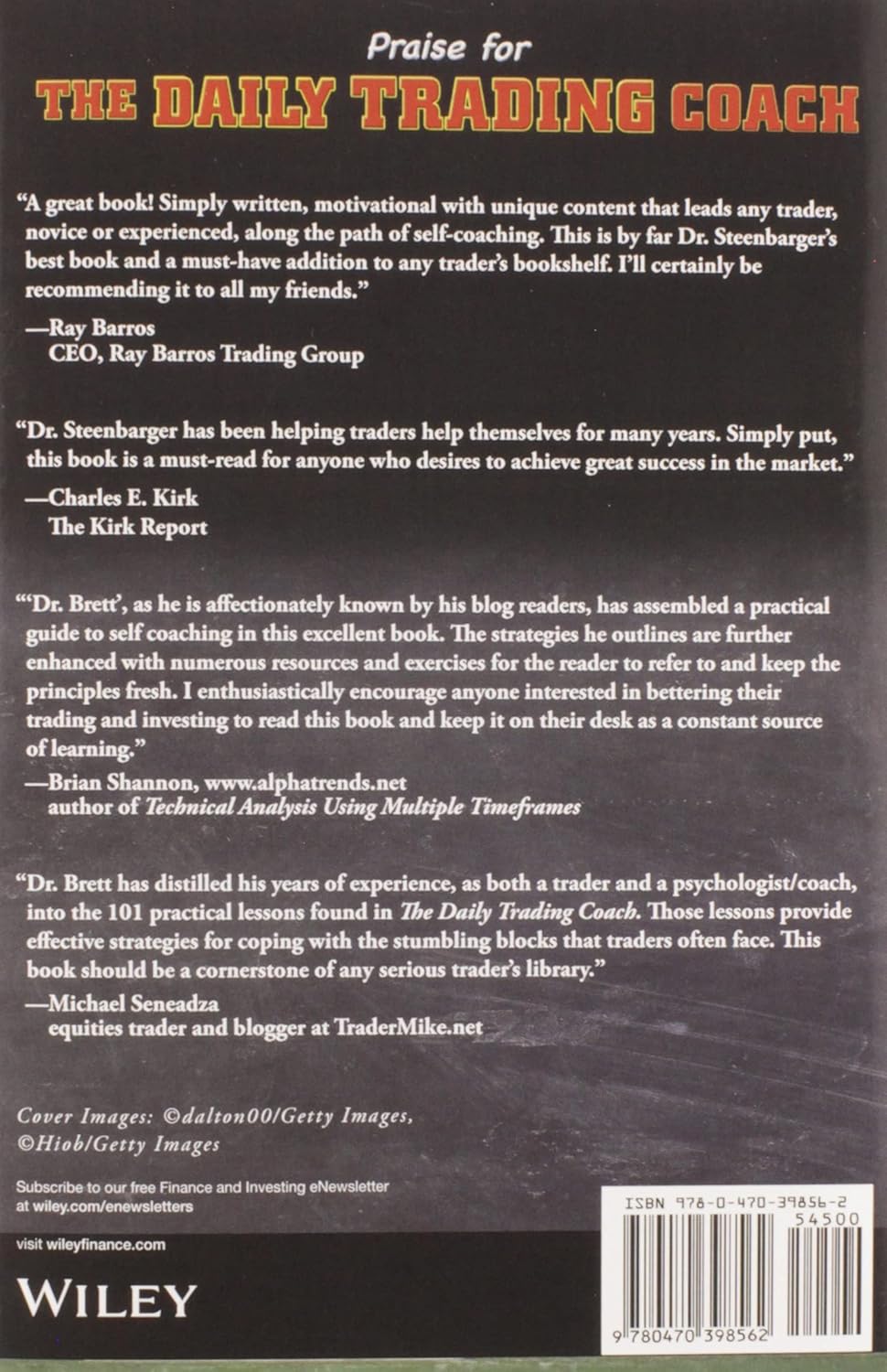 Praise for
THE DAILY TRADING COACH

"A great book! Simply written, motivational with unique content that leads any trader, novice or experienced, along the path of self-coaching. This is by far Dr. Steenbarger's best book and a must-have addition to any trader's bookshelf. I'll certainly be recommending it to all my friends."
—Ray Barros
CEO, Ray Barros Trading Group

"Dr. Steenbarger has been helping traders help themselves for many years. Simply put, this book is a must-read for anyone who desires to achieve great success in the market."
—Charles E. Kirk
The Kirk Report

"'Dr. Brett', as he is affectionately known by his blog readers, has assembled a practical guide to self coaching in this excellent book. The strategies he outlines are further enhanced with numerous resources and exercises for the reader to refer to and keep the principles fresh. I enthusiastically encourage anyone interested in bettering their trading and investing to read this book and keep it on their desk as a constant source of learning."
—Brian Shannon, www.alphatrends.net
author of Technical Analysis Using Multiple Timeframes

"Dr. Brett has distilled his years of experience, as both a trader and a psychologist/coach, into the 101 practical lessons found in The Daily Trading Coach. Those lessons provide effective strategies for coping with the stumbling blocks that traders often face. This book should be a cornerstone of any serious trader's library."
—Michael Seneadza
equities trader and blogger at TraderMike.net

Cover Images: ©dalton00/Getty Images, ©Hiob/Getty Images

Subscribe to our free Finance and Investing eNewsletter at wiley.com/enewsletters

visit wileyfinance.com

WILEY

ISBN 978-0-470-39856-2
54500
9 780470 398562